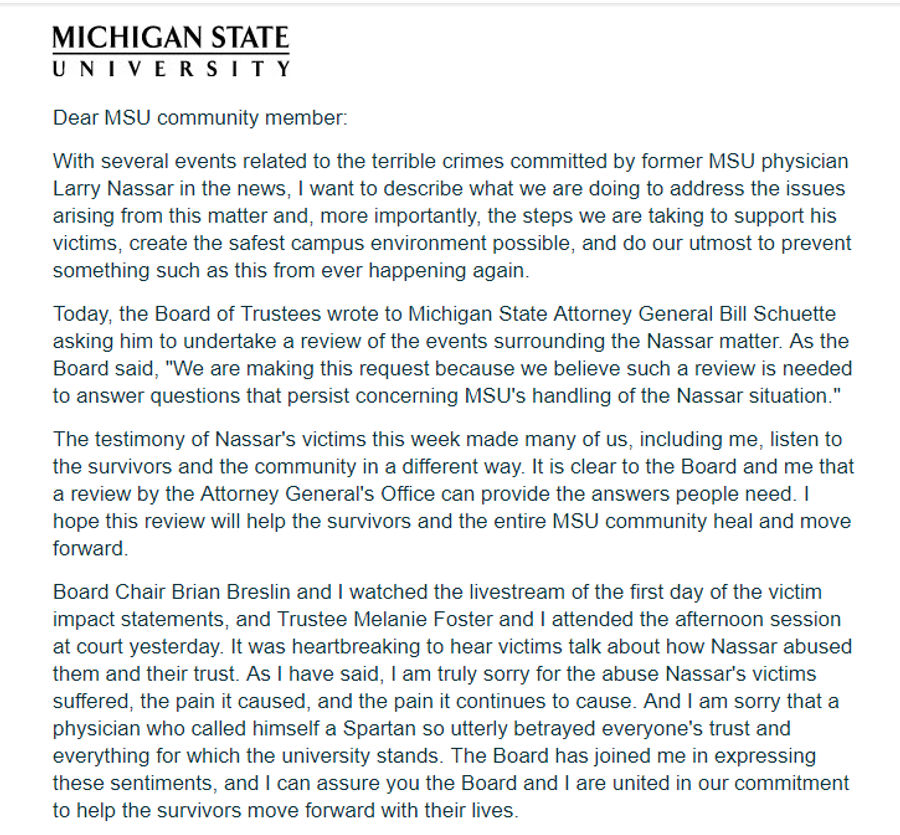 MICHIGAN STATE
UNIVERSITY

Dear MSU community member:

With several events related to the terrible crimes committed by former MSU physician Larry Nassar in the news, I want to describe what we are doing to address the issues arising from this matter and, more importantly, the steps we are taking to support his victims, create the safest campus environment possible, and do our utmost to prevent something such as this from ever happening again.

Today, the Board of Trustees wrote to Michigan State Attorney General Bill Schuette asking him to undertake a review of the events surrounding the Nassar matter. As the Board said, "We are making this request because we believe such a review is needed to answer questions that persist concerning MSU's handling of the Nassar situation."

The testimony of Nassar's victims this week made many of us, including me, listen to the survivors and the community in a different way. It is clear to the Board and me that a review by the Attorney General's Office can provide the answers people need. I hope this review will help the survivors and the entire MSU community heal and move forward.

Board Chair Brian Breslin and I watched the livestream of the first day of the victim impact statements, and Trustee Melanie Foster and I attended the afternoon session at court yesterday. It was heartbreaking to hear victims talk about how Nassar abused them and their trust. As I have said, I am truly sorry for the abuse Nassar's victims suffered, the pain it caused, and the pain it continues to cause. And I am sorry that a physician who called himself a Spartan so utterly betrayed everyone's trust and everything for which the university stands. The Board has joined me in expressing these sentiments, and I can assure you the Board and I are united in our commitment to help the survivors move forward with their lives.